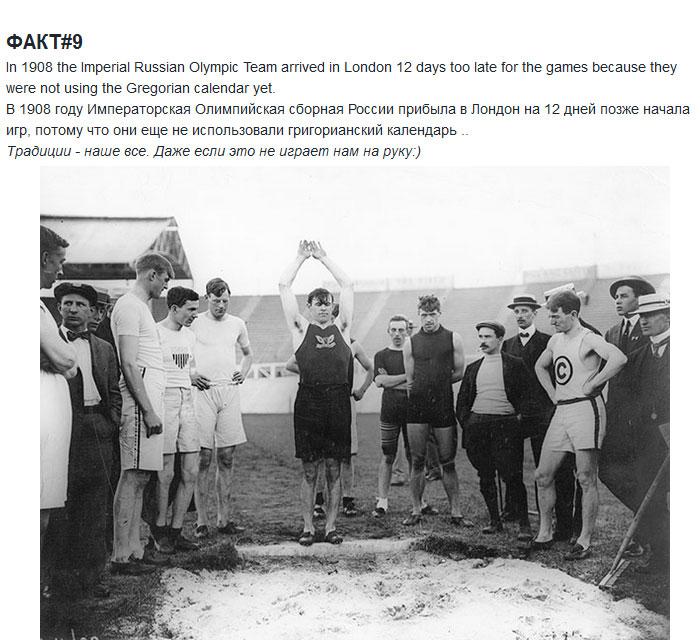 ФАКТ#9

In 1908 the Imperial Russian Olympic Team arrived in London 12 days too late for the games because they were not using the Gregorian calendar yet.

В 1908 году Императорская Олимпийская сборная России прибыла в Лондон на 12 дней позже начала игр, потому что они еще не использовали григорианский календарь ..

Традиции - наше все. Даже если это не играет нам на руку:)